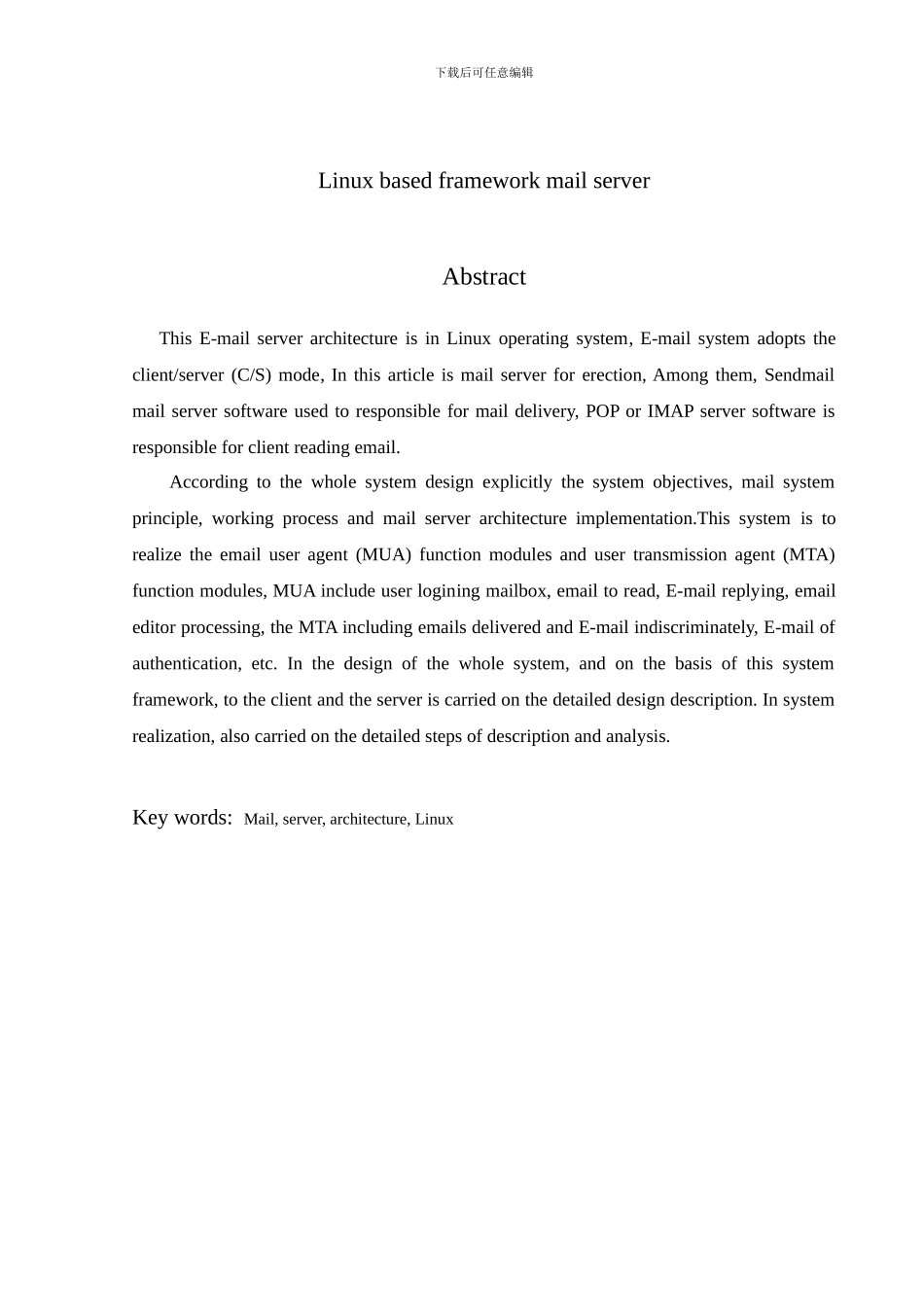 下载后可任意编辑

Linux based framework mail server

Abstract

This E-mail server architecture is in Linux operating system, E-mail system adopts the client/server (C/S) mode, In this article is mail server for erection, Among them, Sendmail mail server software used to responsible for mail delivery, POP or IMAP server software is responsible for client reading email.

According to the whole system design explicitly the system objectives, mail system principle, working process and mail server architecture implementation.This system is to realize the email user agent (MUA) function modules and user transmission agent (MTA) function modules, MUA include user logining mailbox, email to read, E-mail replying, email editor processing, the MTA including emails delivered and E-mail indiscriminately, E-mail of authentication, etc. In the design of the whole system, and on the basis of this system framework, to the client and the server is carried on the detailed design description. In system realization, also carried on the detailed steps of description and analysis.

Key words: Mail, server, architecture, Linux